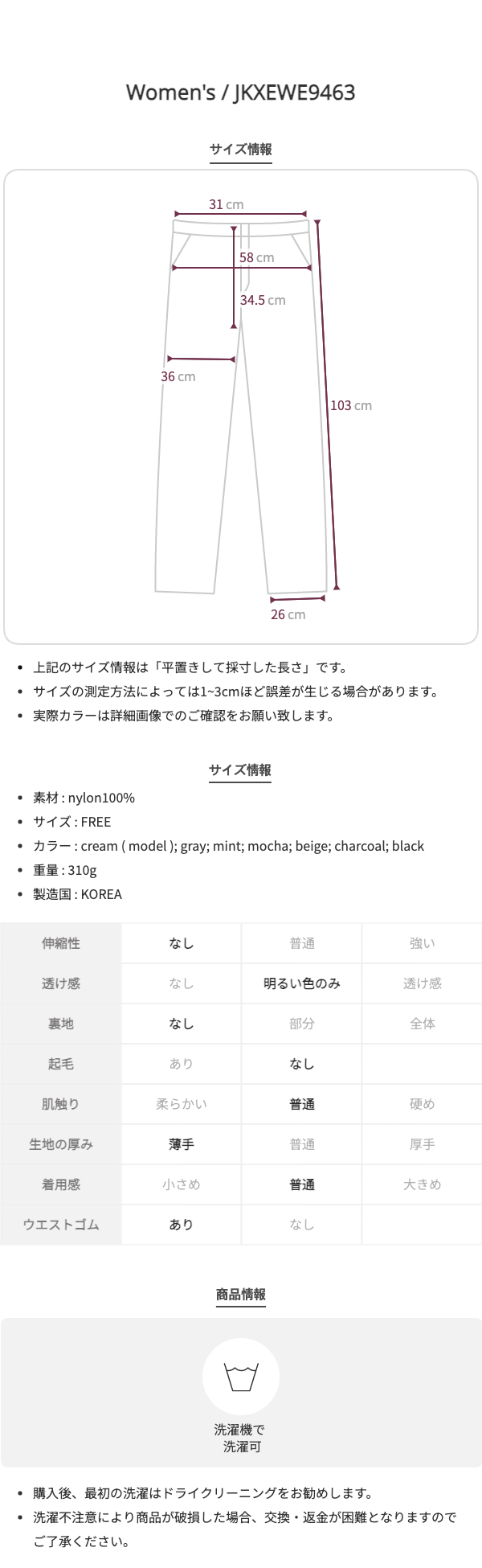 Women's / JKXEWE9463

サイズ情報

31 cm

58 cm

34.5 cm

36 cm

103 cm

26 cm

• 上記のサイズ情報は「平置きして採寸した長さ」です。
• サイズの測定方法によっては1~3cmほど誤差が生じる場合があります。
• 実際カラーは詳細画像でのご確認をお願い致します。

サイズ情報

• 素材 : nylon100%
• サイズ : FREE
• カラー : cream ( model ); gray; mint; mocha; beige; charcoal; black
• 重量 : 310g
• 製造国 : KOREA

| 伸縮性 | なし | 普通 | 強い |
|---|---|---|---|
| 透け感 | なし | 明るい色のみ | 透け感 |
| 裏地 | なし | 部分 | 全体 |
| 起毛 | あり | なし | |
| 肌触り | 柔らかい | 普通 | 硬め |
| 生地の厚み | 薄手 | 普通 | 厚手 |
| 着用感 | 小さめ | 普通 | 大きめ |
| ウエストゴム | あり | なし | |

商品情報

洗濯機で
洗濯可

• 購入後、最初の洗濯はドライクリーニングをお勧めします。
• 洗濯不注意により商品が破損した場合、交換・返金が困難となりますのでご了承ください。